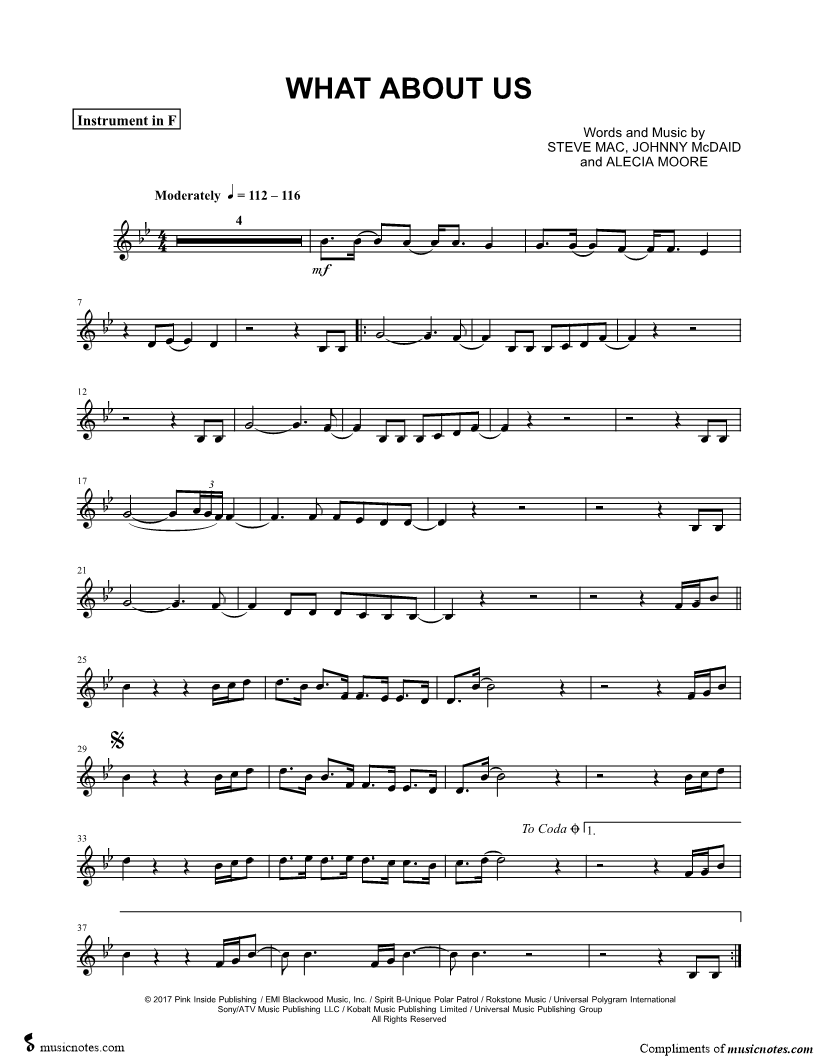 WHAT ABOUT US

Instrument in F

Words and Music by
STEVE MAC, JOHNNY McDAID
and ALECIA MOORE

Moderately ♩ = 112 – 116

4

mf

7

12

17

3

21

25

29

33

To Coda 1.

37

© 2017 Pink Inside Publishing / EMI Blackwood Music, Inc. / Spirit B-Unique Polar Patrol / Rokstone Music / Universal Polygram International
Sony/ATV Music Publishing LLC / Kobalt Music Publishing Limited / Universal Music Publishing Group
All Rights Reserved

musicnotes.com

Compliments of musicnotes.com